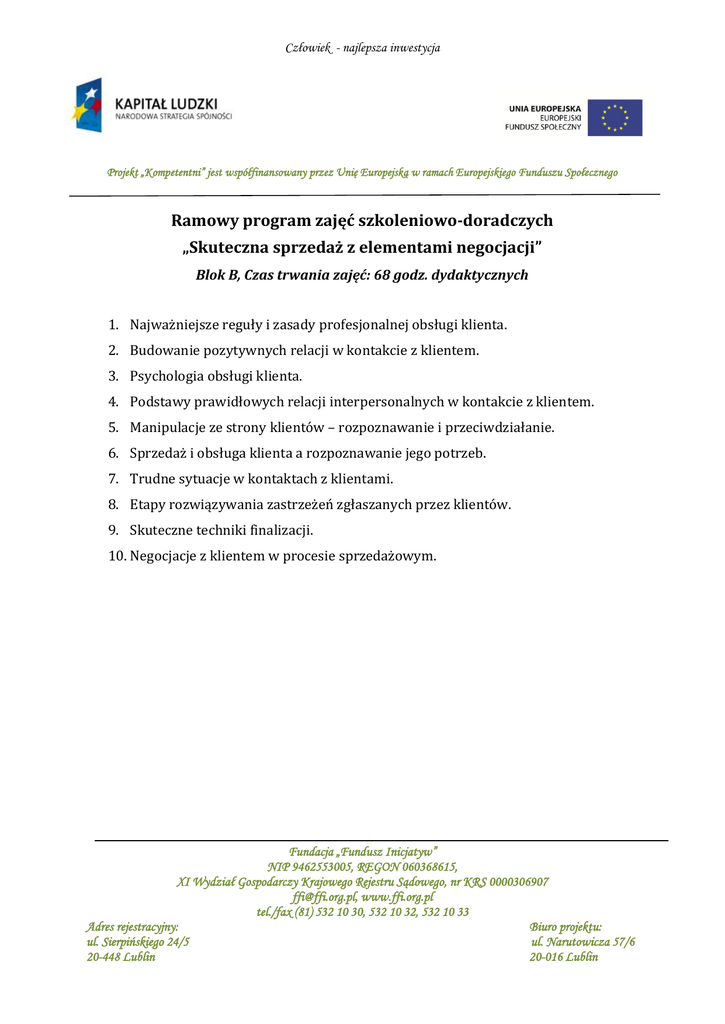 Człowiek - najlepsza inwestycja

KAPITAŁ LUDZKI
NARODOWA STRATEGIA SPÓJNOŚCI

UNIA EUROPEJSKA
EUROPEJSKI
FUNDUSZ SPOŁECZNY

Projekt „Kompetentni" jest współfinansowany przez Unię Europejską w ramach Europejskiego Funduszu Społecznego

Ramowy program zajęć szkoleniowo-doradczych
„Skuteczna sprzedaż z elementami negocjacji"
Blok B, Czas trwania zajęć: 68 godz. dydaktycznych

1. Najważniejsze reguły i zasady profesjonalnej obsługi klienta.
2. Budowanie pozytywnych relacji w kontakcie z klientem.
3. Psychologia obsługi klienta.
4. Podstawy prawidłowych relacji interpersonalnych w kontakcie z klientem.
5. Manipulacje ze strony klientów – rozpoznawanie i przeciwdziałanie.
6. Sprzedaż i obsługa klienta a rozpoznawanie jego potrzeb.
7. Trudne sytuacje w kontaktach z klientami.
8. Etapy rozwiązywania zastrzeżeń zgłaszanych przez klientów.
9. Skuteczne techniki finalizacji.
10. Negocjacje z klientem w procesie sprzedażowym.

Fundacja „Fundusz Inicjatyw"
NIP 9462553005, REGON 060368615,
XI Wydział Gospodarczy Krajowego Rejestru Sądowego, nr KRS 0000306907
ffi@ffi.org.pl, www.ffi.org.pl
tel./fax (81) 532 10 30, 532 10 32, 532 10 33

Adres rejestracyjny:
ul. Sierpińskiego 24/5
20-448 Lublin

Biuro projektu:
ul. Narutowicza 57/6
20-016 Lublin